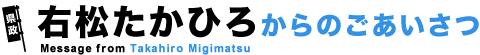 県政

右松たかひろからのごあいさつ

Message from Takahiro Migimatsu